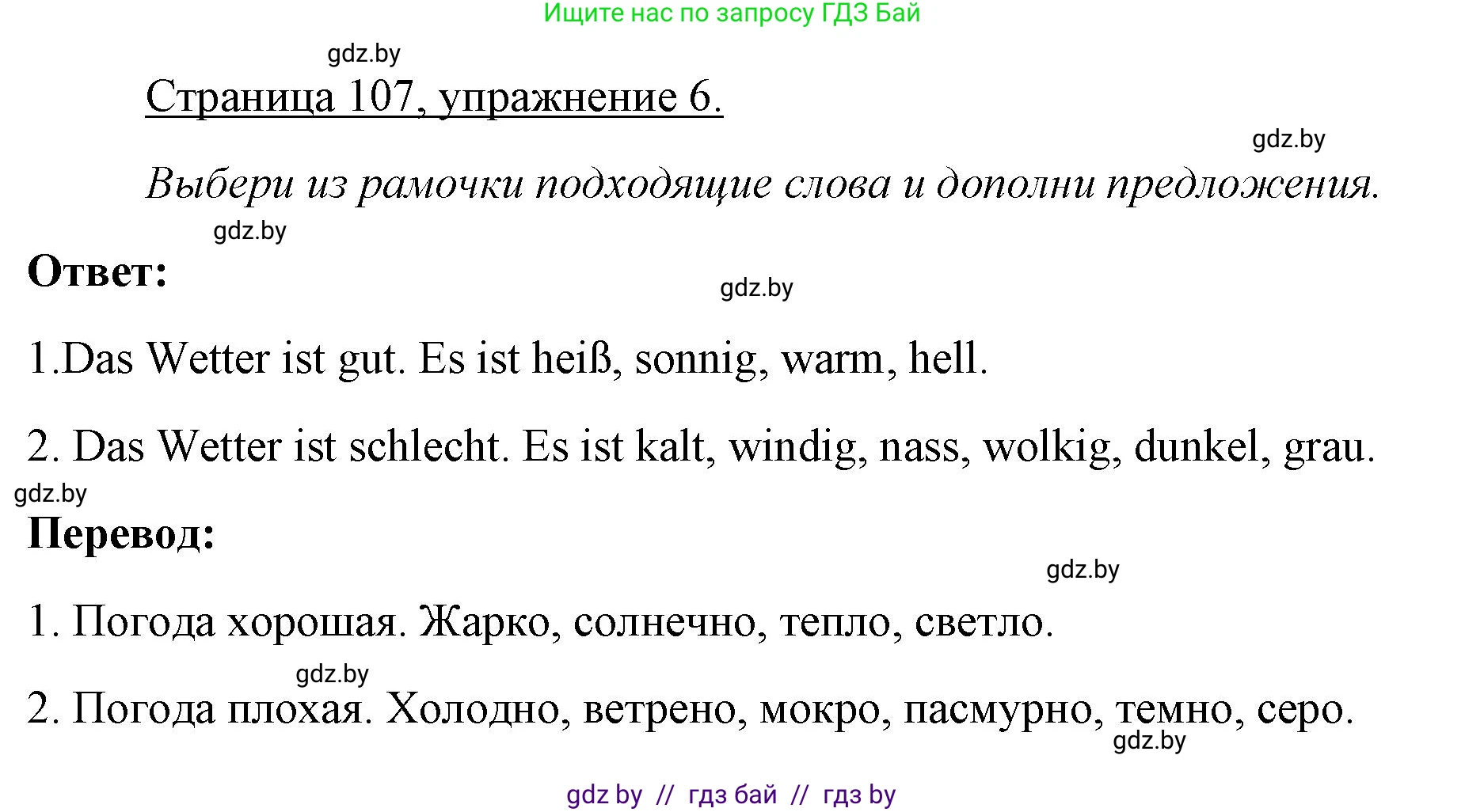 Ищите нас по запросу ГДЗ Бай

gdz.by

Страница 107, упражнение 6.

gdz.by

Выбери из рамочки подходящие слова и дополни предложения.

gdz.by

Ответ:

gdz.by

1.Das Wetter ist gut. Es ist heiß, sonnig, warm, hell.

2. Das Wetter ist schlecht. Es ist kalt, windig, nass, wolkig, dunkel, grau.

gdz.by

Перевод:

gdz.by

1. Погода хорошая. Жарко, солнечно, тепло, светло.

gdz.by

2. Погода плохая. Холодно, ветрено, мокро, пасмурно, темно, серо.

gdz.by

gdz by // гдз бай // гдз by